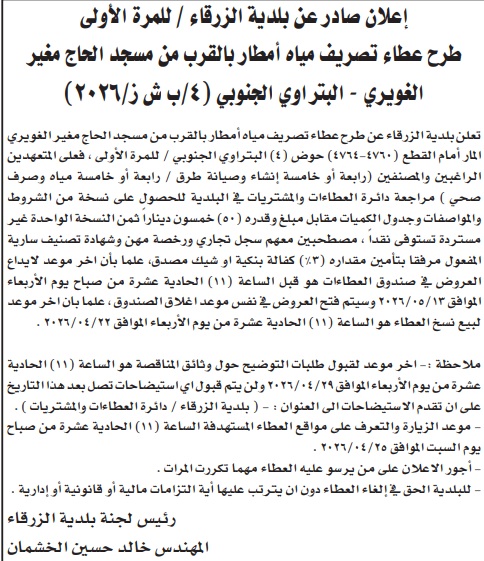 إعلان صادر عن بلدية الزرقاء / للمرة الأولى
طرح عطاء تصريف مياه أمطار بالقرب من مسجد الحاج مغير الغويري - البتراوي الجنوبي (٤/ب ش ز/٢٠٢٦)

تعلن بلدية الزرقاء عن طرح عطاء تصريف مياه أمطار بالقرب من مسجد الحاج مغير الغويري المار أمام القطع (٤٧٦٠-٤٧٦٤) حوض (٤) البتراوي الجنوبي / للمرة الأولى ، فعلى المتعهدين الراغبين والمصنفين (رابعة أو خامسة إنشاء وصيانة طرق / رابعة أو خامسة مياه وصرف صحي ) مراجعة دائرة العطاءات والمشتريات في البلدية للحصول على نسخة من الشروط والمواصفات وجدول الكميات مقابل مبلغ وقدره (٥٠) خمسون ديناراً ثمن النسخة الواحدة غير مستردة تستوفى نقداً ، مصطحبين معهم سجل تجاري ورخصة مهن وشهادة تصنيف سارية المفعول مرفقا بتأمين مقداره (٣٪) كفالة بنكية او شيك مصدق، علما بأن اخر موعد لايداع العروض في صندوق العطاءات هو قبل الساعة (١١) الحادية عشرة من صباح يوم الأربعاء الموافق ٢٠٢٦/٠٥/١٣ وسيتم فتح العروض في نفس موعد اغلاق الصندوق ، علما بان اخر موعد لبيع نسخ العطاء هو الساعة (١١) الحادية عشرة من يوم الأربعاء الموافق ٢٠٢٦/٠٤/٢٢ .

ملاحظة :- اخر موعد لقبول طلبات التوضيح حول وثائق المناقصة هو الساعة (١١) الحادية عشرة من يوم الأربعاء الموافق ٢٠٢٦/٠٤/٢٩ ولن يتم قبول اي استيضاحات تصل بعد هذا التاريخ على ان تقدم الاستيضاحات الى العنوان : - ( بلدية الزرقاء / دائرة العطاءات والمشتريات ) .
- موعد الزيارة والتعرف على مواقع العطاء المستهدفة الساعة (١١) الحادية عشرة من صباح يوم السبت الموافق ٢٠٢٦/٠٤/٢٥ .
- أجور الاعلان على من يرسو عليه العطاء مهما تكررت المرات .
- للبلدية الحق في إلغاء العطاء دون ان يترتب عليها أية التزامات مالية أو قانونية أو إدارية .

رئيس لجنة بلدية الزرقاء
المهندس خالد حسين الخشمان